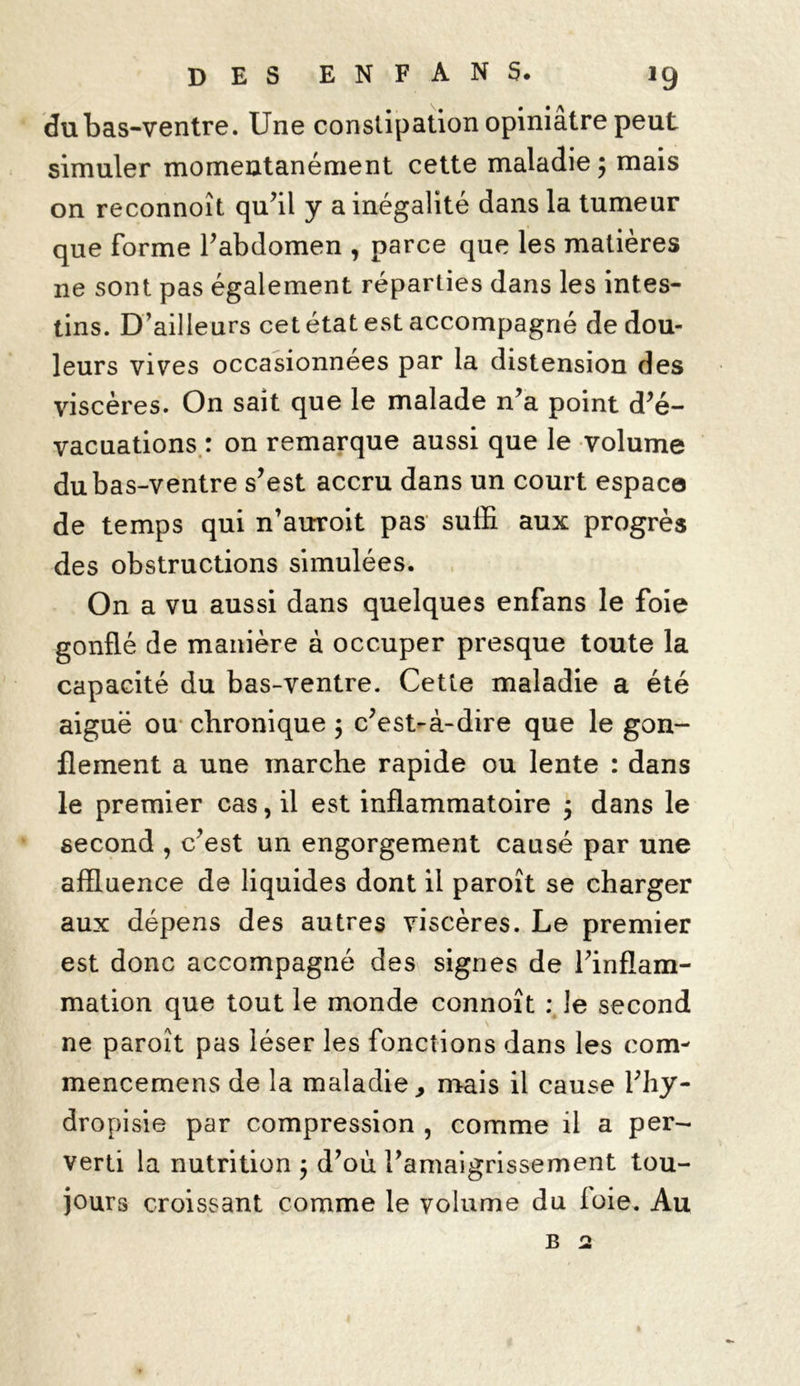 DES ENFANS. 19

du bas-ventre. Une constipation opiniâtre peut simuler momentanément cette maladie ; mais on reconnoît qu'il y a inégalité dans la tumeur que forme l'abdomen , parce que les matières ne sont pas également réparties dans les intestins. D'ailleurs cet état est accompagné de douleurs vives occasionnées par la distension des viscères. On sait que le malade n'a point d'évacuations : on remarque aussi que le volume du bas-ventre s'est accru dans un court espace de temps qui n'auroit pas suffi aux progrès des obstructions simulées.

On a vu aussi dans quelques enfans le foie gonflé de manière à occuper presque toute la capacité du bas-ventre. Cette maladie a été aiguë ou chronique ; c'est-à-dire que le gonflement a une marche rapide ou lente : dans le premier cas, il est inflammatoire ; dans le second , c'est un engorgement causé par une affluence de liquides dont il paroît se charger aux dépens des autres viscères. Le premier est donc accompagné des signes de l'inflammation que tout le monde connoît : le second ne paroît pas léser les fonctions dans les commencemens de la maladie, mais il cause l'hydropisie par compression , comme il a perverti la nutrition ; d'où l'amaigrissement toujours croissant comme le volume du foie. Au

B 2